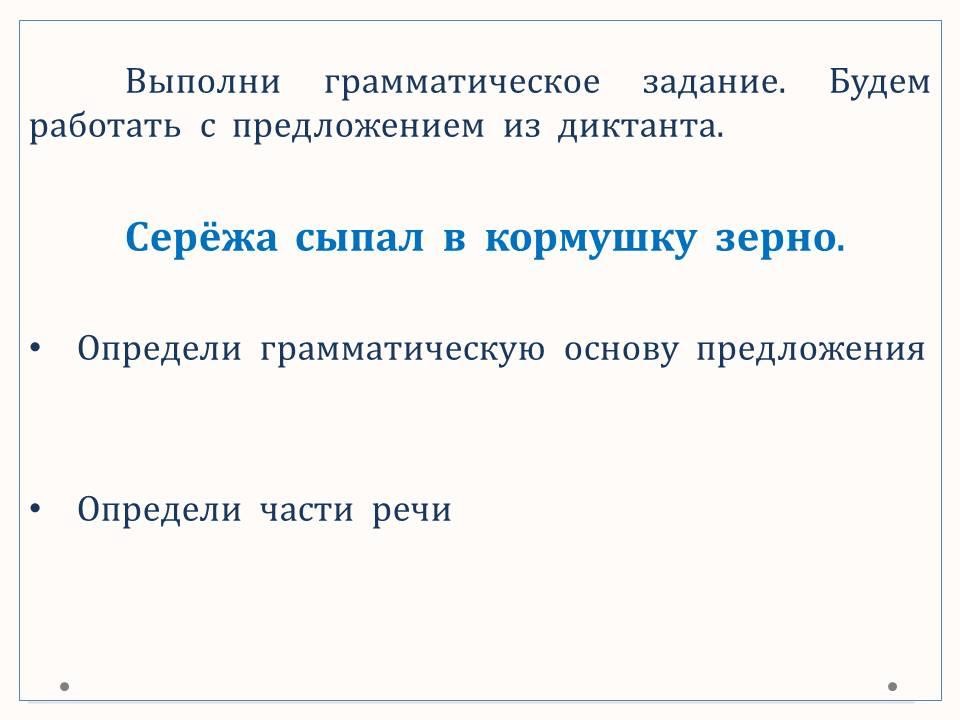 Выполни грамматическое задание. Будем работать с предложением из диктанта.

Серёжа сыпал в кормушку зерно.

• Определи грамматическую основу предложения

• Определи части речи